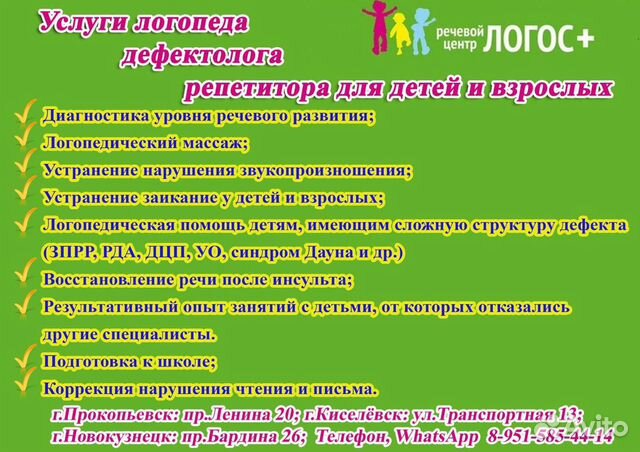 Услуги логопеда
дефектолога
репетитора для детей и взрослых

речевой центр ЛОГОС+

Диагностика уровня речевого развития;
Логопедический массаж;
Устранение нарушения звукопроизношения;
Устранение заикание у детей и взрослых;
Логопедическая помощь детям, имеющим сложную структуру дефекта (ЗПРР, РДА, ДЦП, УО, синдром Дауна и др.)
Восстановление речи после инсульта;
Результативный опыт занятий с детьми, от которых отказались другие специалисты.
Подготовка к школе;
Коррекция нарушения чтения и письма.

г.Прокопьевск: пр.Ленина 20; г.Киселёвск: ул.Транспортная 13;
г.Новокузнецк: пр.Бардина 26; Телефон, WhatsApp 8-951-585-44-14

Avito